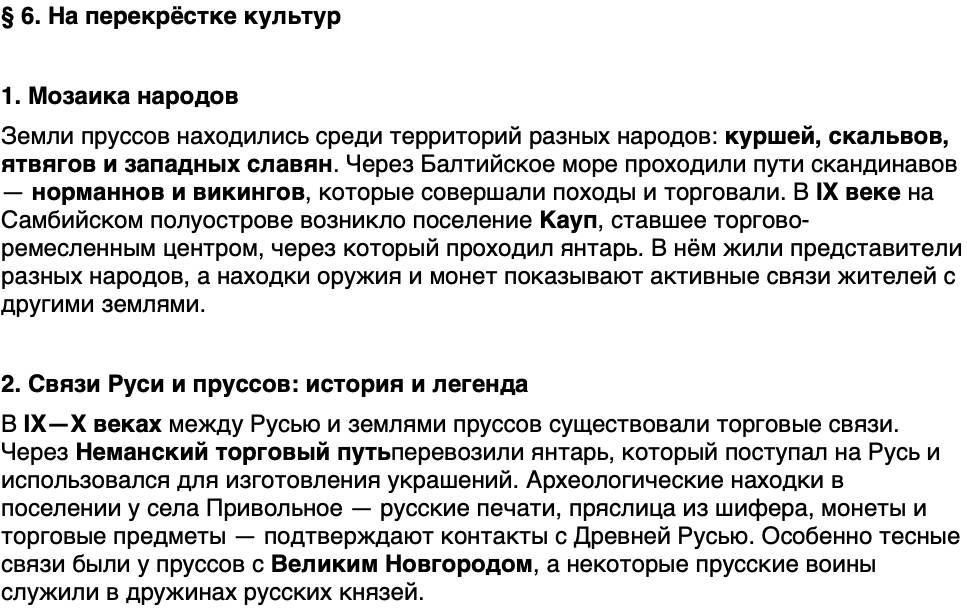 § 6. На перекрёстке культур

1. Мозаика народов

Земли пруссов находились среди территорий разных народов: куршей, скальвов, ятвягов и западных славян. Через Балтийское море проходили пути скандинавов — норманнов и викингов, которые совершали походы и торговали. В IX веке на Самбийском полуострове возникло поселение Кауп, ставшее торгово-ремесленным центром, через который проходил янтарь. В нём жили представители разных народов, а находки оружия и монет показывают активные связи жителей с другими землями.

2. Связи Руси и пруссов: история и легенда

В IX—X веках между Русью и землями пруссов существовали торговые связи. Через Неманский торговый путьперевозили янтарь, который поступал на Русь и использовался для изготовления украшений. Археологические находки в поселении у села Привольное — русские печати, пряслица из шифера, монеты и торговые предметы — подтверждают контакты с Древней Русью. Особенно тесные связи были у пруссов с Великим Новгородом, а некоторые прусские воины служили в дружинах русских князей.